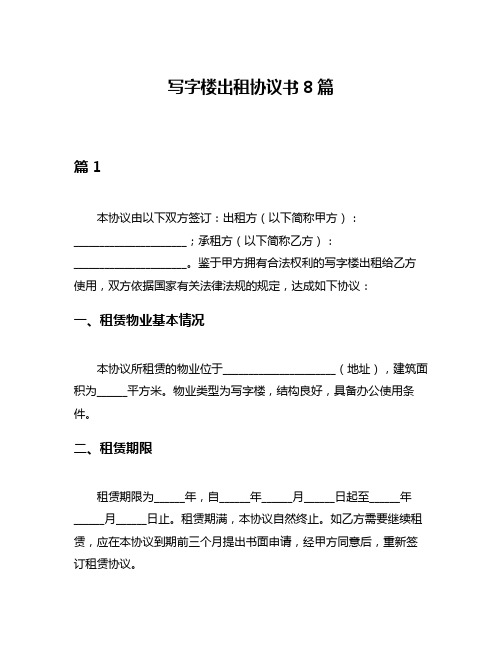 写字楼出租协议书 8 篇

篇 1

本协议由以下双方签订：出租方（以下简称甲方）：____________________；承租方（以下简称乙方）：____________________。鉴于甲方拥有合法权利的写字楼出租给乙方使用，双方依据国家有关法律法规的规定，达成如下协议：

一、租赁物业基本情况

本协议所租赁的物业位于____________________（地址），建筑面积为_____平方米。物业类型为写字楼，结构良好，具备办公使用条件。

二、租赁期限

租赁期限为_____年，自_____年_____月_____日起至_____年_____月_____日止。租赁期满，本协议自然终止。如乙方需要继续租赁，应在本协议到期前三个月提出书面申请，经甲方同意后，重新签订租赁协议。